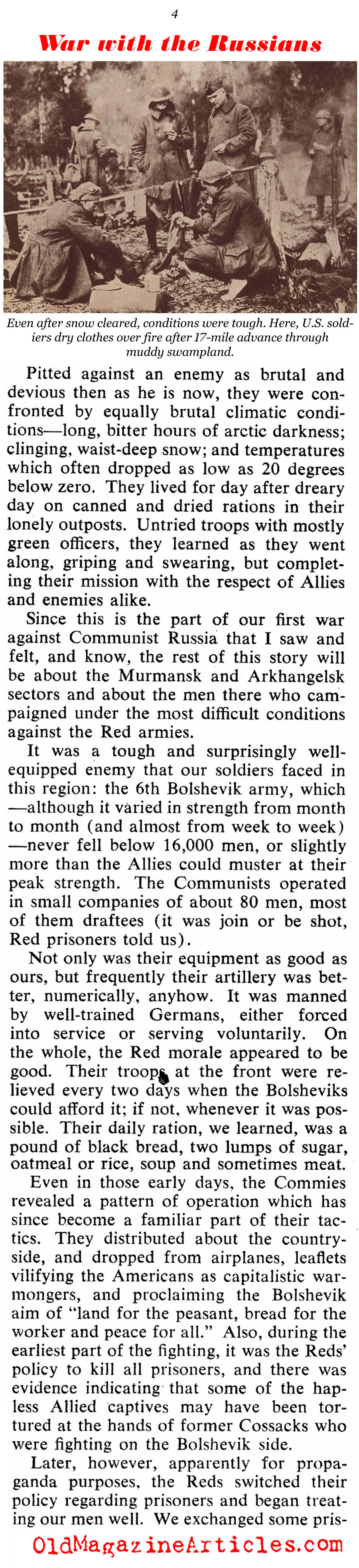 4

War with the Russians

Even after snow cleared, conditions were tough. Here, U.S. soldiers dry clothes over fire after 17-mile advance through muddy swampland.

Pitted against an enemy as brutal and devious then as he is now, they were confronted by equally brutal climatic conditions—long, bitter hours of arctic darkness; clinging, waist-deep snow; and temperatures which often dropped as low as 20 degrees below zero. They lived for day after dreary day on canned and dried rations in their lonely outposts. Untried troops with mostly green officers, they learned as they went along, griping and swearing, but completing their mission with the respect of Allies and enemies alike.

Since this is the part of our first war against Communist Russia that I saw and felt, and know, the rest of this story will be about the Murmansk and Arkhangelsk sectors and about the men there who campaigned under the most difficult conditions against the Red armies.

It was a tough and surprisingly well-equipped enemy that our soldiers faced in this region: the 6th Bolshevik army, which —although it varied in strength from month to month (and almost from week to week) —never fell below 16,000 men, or slightly more than the Allies could muster at their peak strength. The Communists operated in small companies of about 80 men, most of them draftees (it was join or be shot, Red prisoners told us).

Not only was their equipment as good as ours, but frequently their artillery was better, numerically, anyhow. It was manned by well-trained Germans, either forced into service or serving voluntarily. On the whole, the Red morale appeared to be good. Their troops at the front were relieved every two days when the Bolsheviks could afford it; if not, whenever it was possible. Their daily ration, we learned, was a pound of black bread, two lumps of sugar, oatmeal or rice, soup and sometimes meat.

Even in those early days, the Commies revealed a pattern of operation which has since become a familiar part of their tactics. They distributed about the countryside, and dropped from airplanes, leaflets vilifying the Americans as capitalistic warmongers, and proclaiming the Bolshevik aim of "land for the peasant, bread for the worker and peace for all." Also, during the earliest part of the fighting, it was the Reds' policy to kill all prisoners, and there was evidence indicating that some of the hapless Allied captives may have been tortured at the hands of former Cossacks who were fighting on the Bolshevik side.

Later, however, apparently for propaganda purposes, the Reds switched their policy regarding prisoners and began treating our men well. We exchanged some pris-

OldMagazineArticles.com